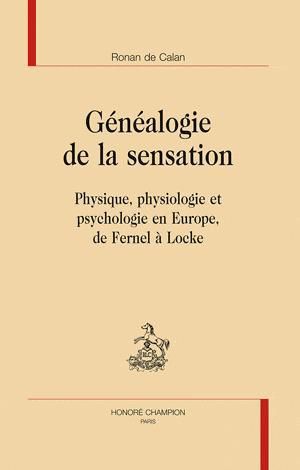 Ronan de Calan

Généalogie de la sensation

Physique, physiologie et psychologie en Europe, de Fernel à Locke

HONORÉ CHAMPION
PARIS